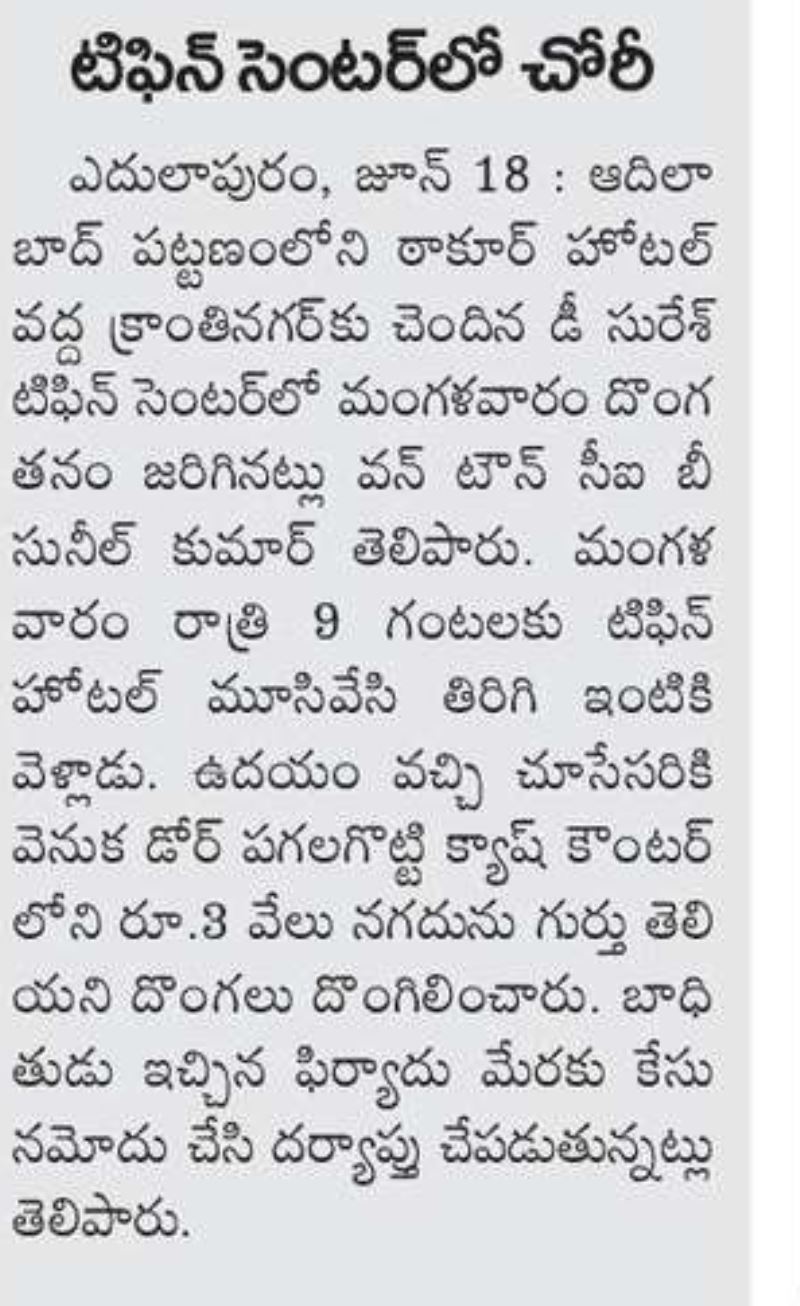 టిఫిన్ సెంటర్‌లో చోరీ

ఎదులాపురం, జూన్ 18 : ఆదిలాబాద్ పట్టణంలోని ఠాకూర్ హోటల్ వద్ద క్రాంతినగర్‌కు చెందిన డీ సురేశ్ టిఫిన్ సెంటర్‌లో మంగళవారం దొంగతనం జరిగినట్లు వన్ టౌన్ సీఐ బీ సునీల్ కుమార్ తెలిపారు. మంగళవారం రాత్రి 9 గంటలకు టిఫిన్ హోటల్ మూసివేసి తిరిగి ఇంటికి వెళ్లాడు. ఉదయం వచ్చి చూసేసరికి వెనుక డోర్ పగలగొట్టి క్యాష్ కౌంటర్‌లోని రూ.3 వేలు నగదును గుర్తు తెలియని దొంగలు దొంగిలించారు. బాధితుడు ఇచ్చిన ఫిర్యాదు మేరకు కేసు నమోదు చేసి దర్యాప్తు చేపడుతున్నట్లు తెలిపారు.